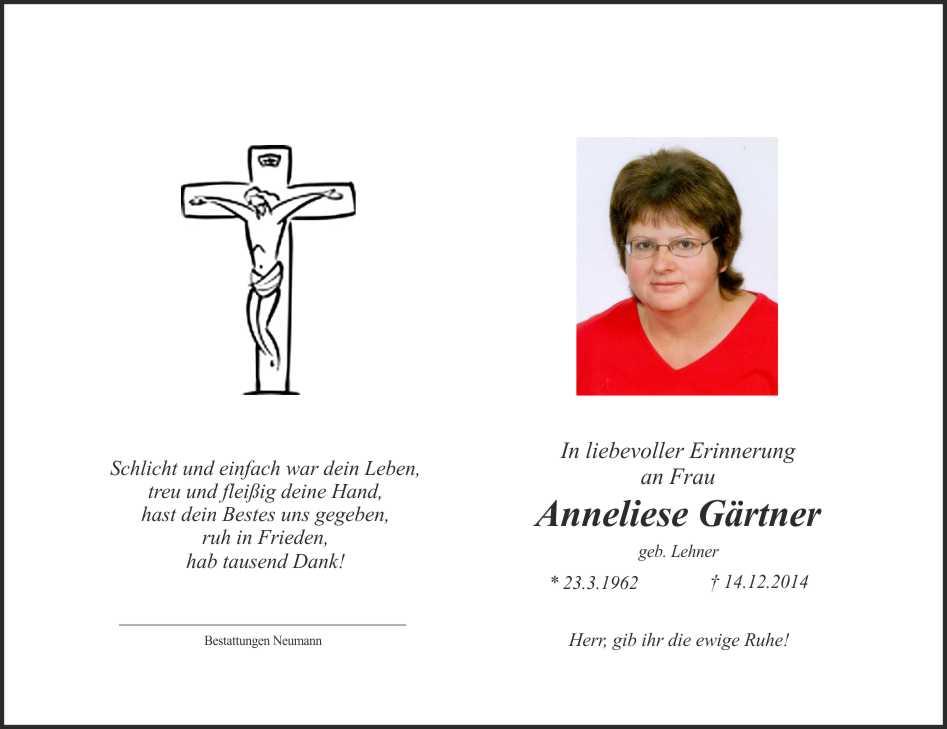 Schlicht und einfach war dein Leben,
treu und fleißig deine Hand,
hast dein Bestes uns gegeben,
ruh in Frieden,
hab tausend Dank!

Bestattungen Neumann

In liebevoller Erinnerung
an Frau

Anneliese Gärtner

geb. Lehner

* 23.3.1962 † 14.12.2014

Herr, gib ihr die ewige Ruhe!